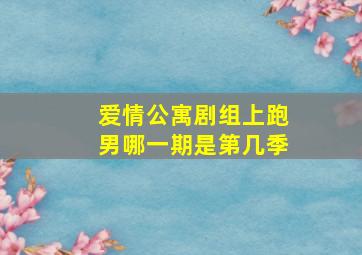 爱情公寓剧组上跑男哪一期是第几季